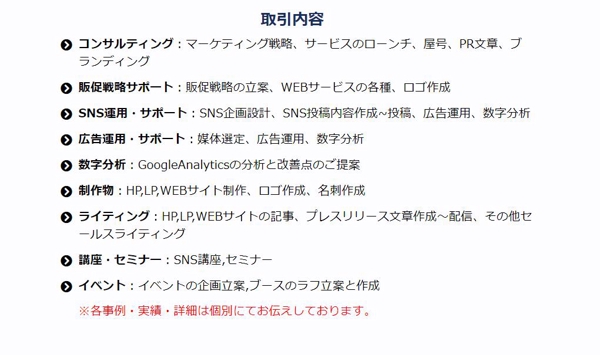 取引内容

コンサルティング：マーケティング戦略、サービスのローンチ、屋号、PR文章、ブランディング

販促戦略サポート：販促戦略の立案、WEBサービスの各種、ロゴ作成

SNS運用・サポート：SNS企画設計、SNS投稿内容作成~投稿、広告運用、数字分析

広告運用・サポート：媒体選定、広告運用、数字分析

数字分析：GoogleAnalyticsの分析と改善点のご提案

制作物：HP,LP,WEBサイト制作、ロゴ作成、名刺作成

ライティング：HP,LP,WEBサイトの記事、プレスリリース文章作成～配信、その他セールスライティング

講座・セミナー：SNS講座,セミナー

イベント：イベントの企画立案,ブースのラフ立案と作成

※各事例・実績・詳細は個別にてお伝えしております。